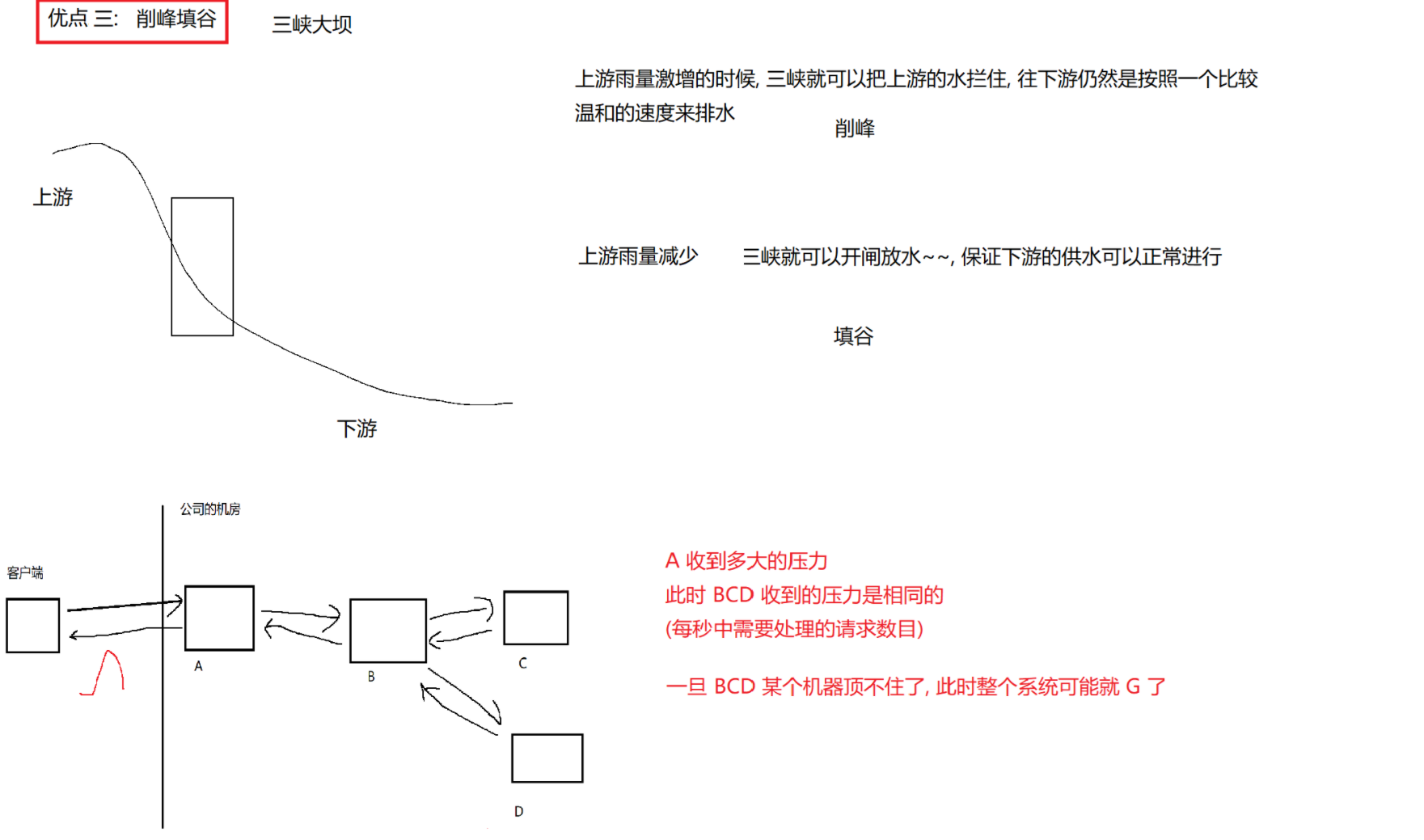 优点 三: 削峰填谷

三峡大坝

上游雨量激增的时候, 三峡就可以把上游的水拦住, 往下游仍然是按照一个比较温和的速度来排水

削峰

上游

上游雨量减少

三峡就可以开闸放水~~, 保证下游的供水可以正常进行

填谷

下游

公司的机房

客户端

A

B

C

D

A 收到多大的压力
此时 BCD 收到的压力是相同的
(每秒中需要处理的请求数目)

一旦 BCD 某个机器顶不住了, 此时整个系统可能就 G 了